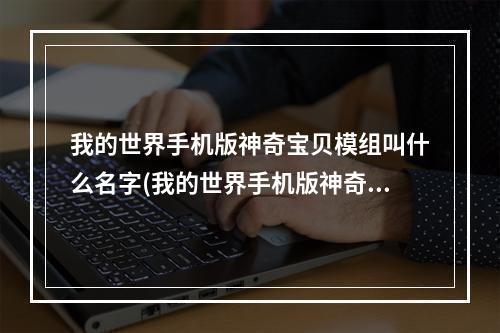 我的世界手机版神奇宝贝模组叫什么名字(我的世界手机版神奇...